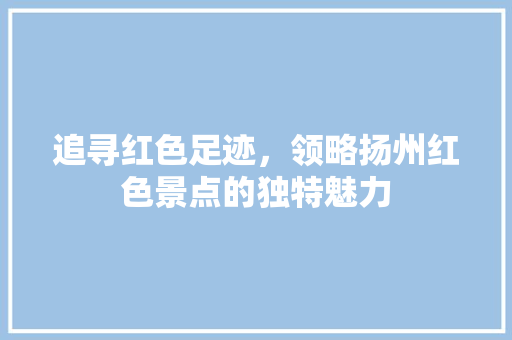 追寻红色足迹，领略扬州红色景点的独特魅力